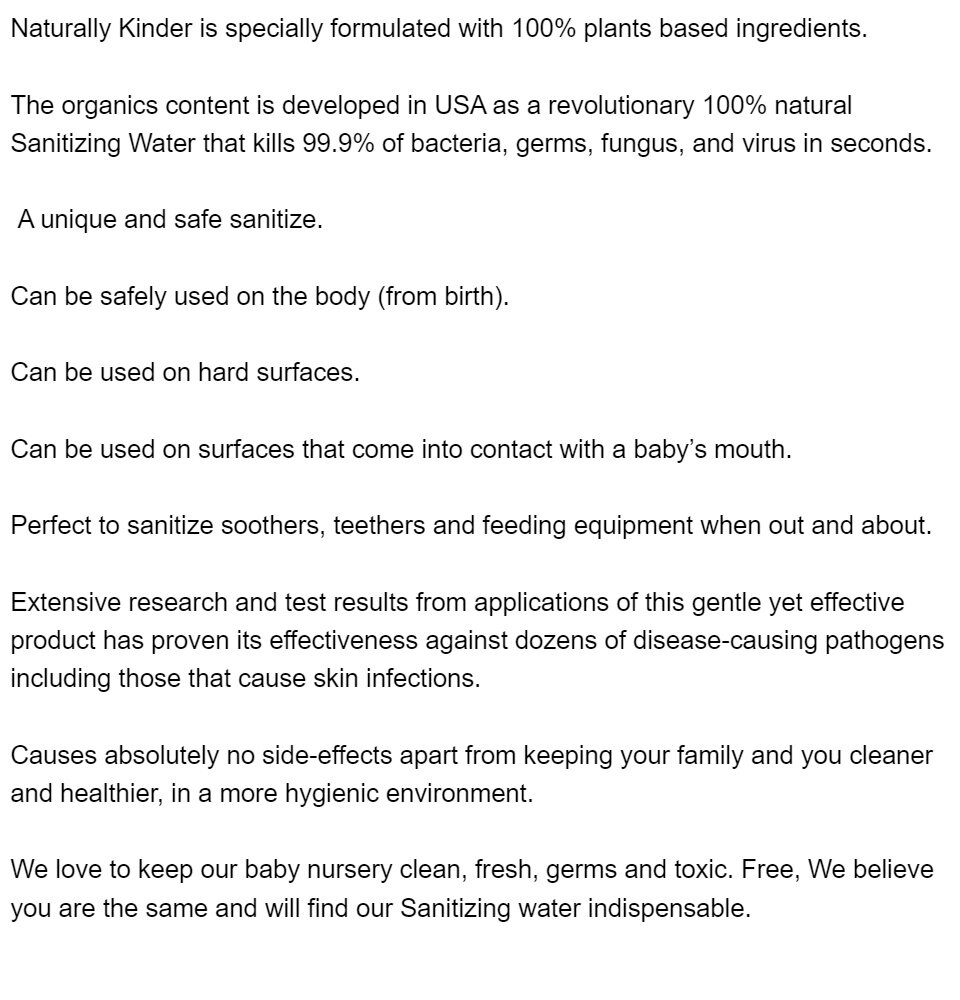 Naturally Kinder is specially formulated with 100% plants based ingredients.

The organics content is developed in USA as a revolutionary 100% natural Sanitizing Water that kills 99.9% of bacteria, germs, fungus, and virus in seconds.

A unique and safe sanitize.

Can be safely used on the body (from birth).

Can be used on hard surfaces.

Can be used on surfaces that come into contact with a baby's mouth.

Perfect to sanitize soothers, teethers and feeding equipment when out and about.

Extensive research and test results from applications of this gentle yet effective product has proven its effectiveness against dozens of disease-causing pathogens including those that cause skin infections.

Causes absolutely no side-effects apart from keeping your family and you cleaner and healthier, in a more hygienic environment.

We love to keep our baby nursery clean, fresh, germs and toxic. Free, We believe you are the same and will find our Sanitizing water indispensable.